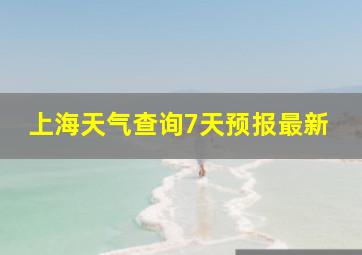 上海天气查询7天预报最新